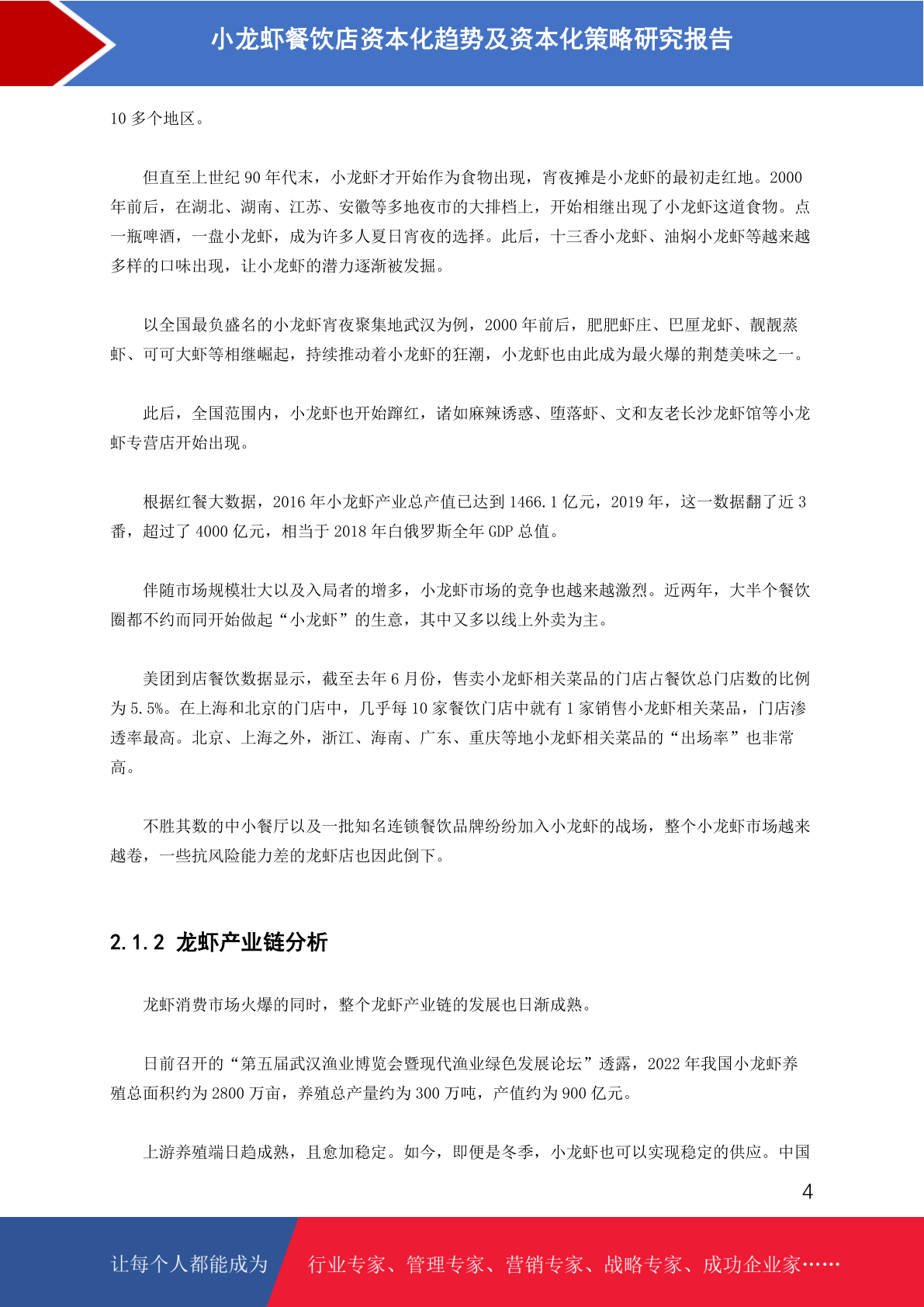 小龙虾餐饮店资本化趋势及资本化策略研究报告

10 多个地区。

但直至上世纪 90 年代末，小龙虾才开始作为食物出现，宵夜摊是小龙虾的最初走红地。2000 年前后，在湖北、湖南、江苏、安徽等多地夜市的大排档上，开始相继出现了小龙虾这道食物。点一瓶啤酒，一盘小龙虾，成为许多人夏日宵夜的选择。此后，十三香小龙虾、油焖小龙虾等越来越多样的口味出现，让小龙虾的潜力逐渐被发掘。

以全国最负盛名的小龙虾宵夜聚集地武汉为例，2000 年前后，肥肥虾庄、巴厘龙虾、靓靓蒸虾、可可大虾等相继崛起，持续推动着小龙虾的狂潮，小龙虾也由此成为最火爆的荆楚美味之一。

此后，全国范围内，小龙虾也开始蹿红，诸如麻辣诱惑、堕落虾、文和友老长沙龙虾馆等小龙虾专营店开始出现。

根据红餐大数据，2016 年小龙虾产业总产值已达到 1466.1 亿元，2019 年，这一数据翻了近 3 番，超过了 4000 亿元，相当于 2018 年白俄罗斯全年 GDP 总值。

伴随市场规模壮大以及入局者的增多，小龙虾市场的竞争也越来越激烈。近两年，大半个餐饮圈都不约而同开始做起“小龙虾”的生意，其中又多以线上外卖为主。

美团到店餐饮数据显示，截至去年 6 月份，售卖小龙虾相关菜品的门店占餐饮总门店数的比例为 5.5%。在上海和北京的门店中，几乎每 10 家餐饮门店中就有 1 家销售小龙虾相关菜品，门店渗透率最高。北京、上海之外，浙江、海南、广东、重庆等地小龙虾相关菜品的“出场率”也非常高。

不胜其数的中小餐厅以及一批知名连锁餐饮品牌纷纷加入小龙虾的战场，整个小龙虾市场越来越卷，一些抗风险能力差的龙虾店也因此倒下。

2.1.2 龙虾产业链分析

龙虾消费市场火爆的同时，整个龙虾产业链的发展也日渐成熟。

日前召开的“第五届武汉渔业博览会暨现代渔业绿色发展论坛”透露，2022 年我国小龙虾养殖总面积约为 2800 万亩，养殖总产量约为 300 万吨，产值约为 900 亿元。

上游养殖端日趋成熟，且愈加稳定。如今，即便是冬季，小龙虾也可以实现稳定的供应。中国

4

让每个人都能成为 行业专家、管理专家、营销专家、战略专家、成功企业家……